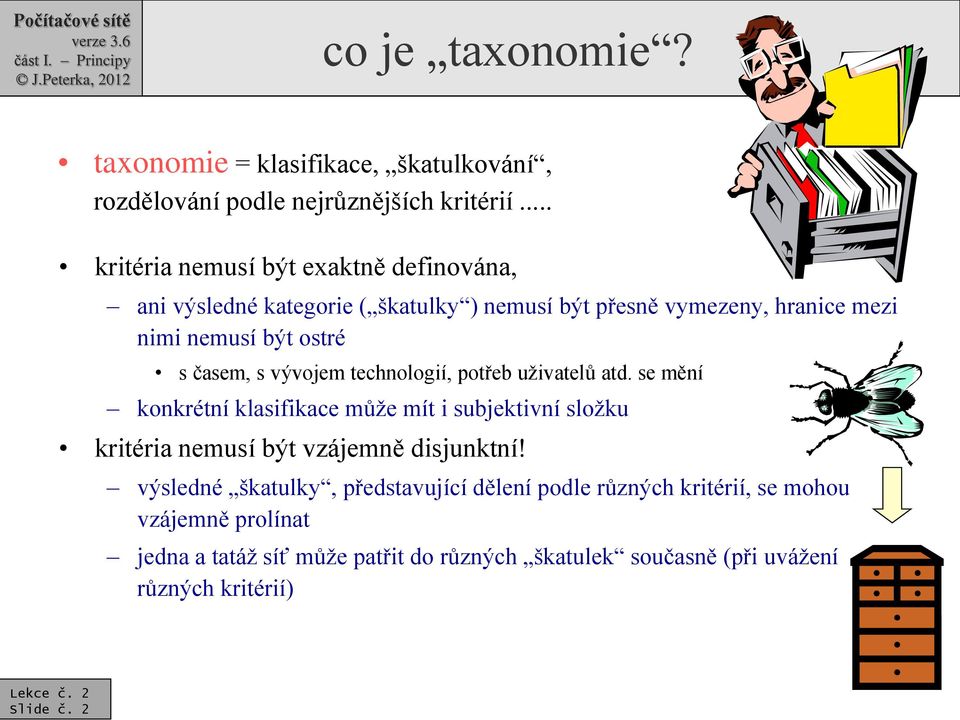 Počítačové sítě
verze 3.6
část I. – Principy
© J.Peterka, 2012

co je „taxonomie“?

• taxonomie = klasifikace, „škatulkování“, rozdělování podle nejrůznějších kritérií .....

• kritéria nemusí být exaktně definována,
– ani výsledné kategorie („škatulky“) nemusí být přesně vymezeny, hranice mezi nimi nemusí být ostré
• s časem, s vývojem technologií, potřeb uživatelů atd. se mění
– konkrétní klasifikace může mít i subjektivní složku

• kritéria nemusí být vzájemně disjunktní!
– výsledné „škatulky“, představující dělení podle různých kritérií, se mohou vzájemně prolínat
– jedna a tatáž síť může patřit do různých „škatulek“ současně (při uvážení různých kritérií)

Lekce č. 2
Slide č. 2